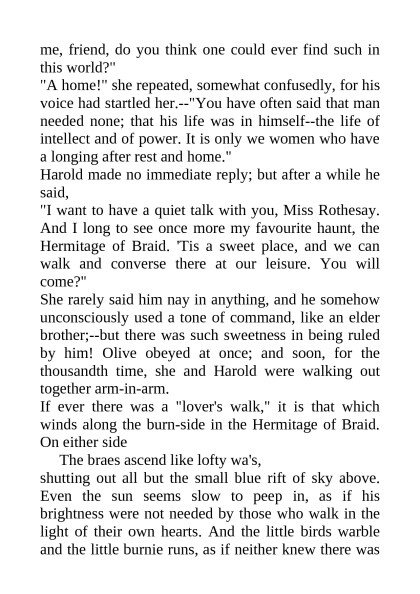 me, friend, do you think one could ever find such in this world?"

"A home!" she repeated, somewhat confusedly, for his voice had startled her.--"You have often said that man needed none; that his life was in himself--the life of intellect and of power. It is only we women who have a longing after rest and home."

Harold made no immediate reply; but after a while he said,

"I want to have a quiet talk with you, Miss Rothesay. And I long to see once more my favourite haunt, the Hermitage of Braid. 'Tis a sweet place, and we can walk and converse there at our leisure. You will come?"

She rarely said him nay in anything, and he somehow unconsciously used a tone of command, like an elder brother;--but there was such sweetness in being ruled by him! Olive obeyed at once; and soon, for the thousandth time, she and Harold were walking out together arm-in-arm.

If ever there was a "lover's walk," it is that which winds along the burn-side in the Hermitage of Braid. On either side

The braes ascend like lofty wa's,

shutting out all but the small blue rift of sky above. Even the sun seems slow to peep in, as if his brightness were not needed by those who walk in the light of their own hearts. And the little birds warble and the little burnie runs, as if neither knew there was